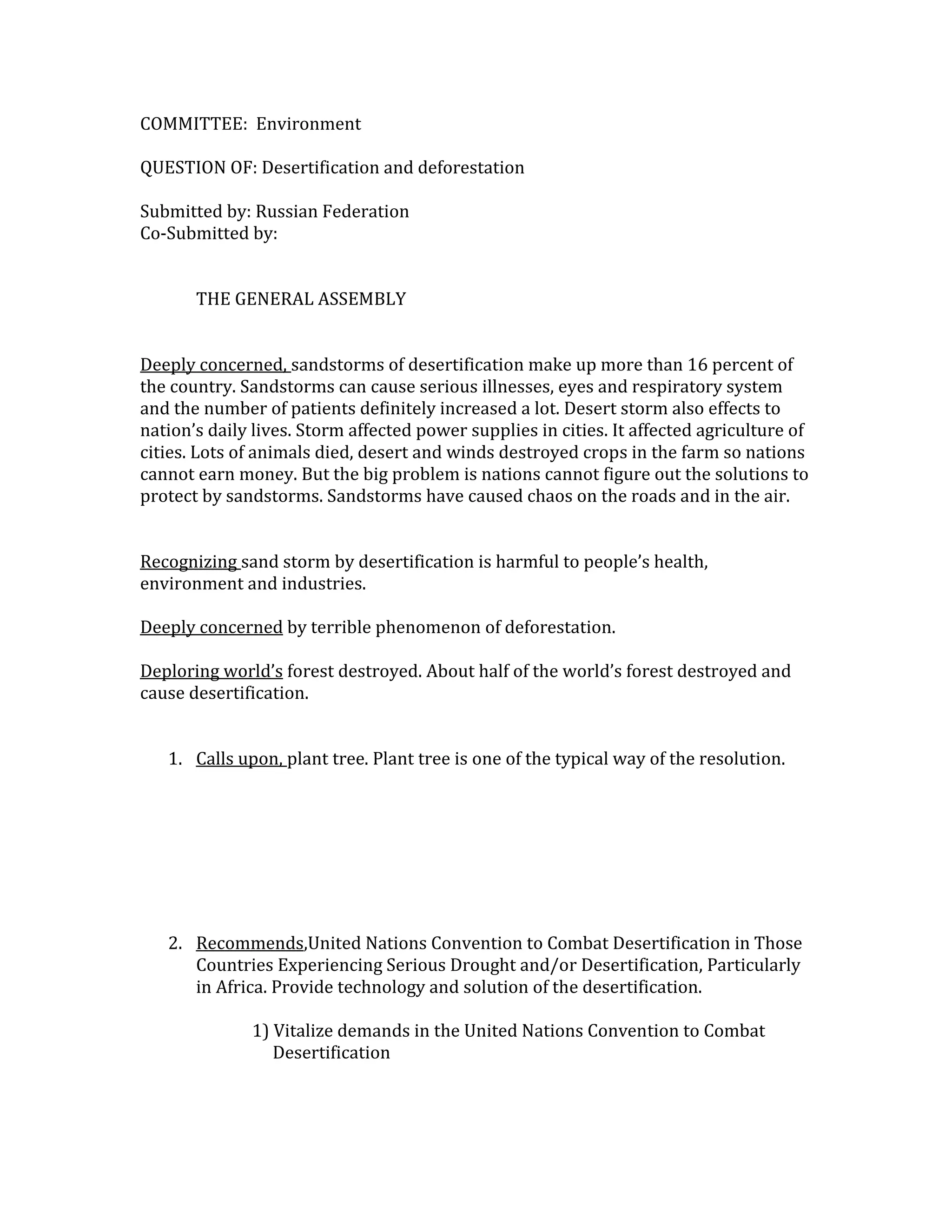 COMMITTEE: Environment

QUESTION OF: Desertification and deforestation

Submitted by: Russian Federation
Co-Submitted by:

THE GENERAL ASSEMBLY

Deeply concerned, sandstorms of desertification make up more than 16 percent of the country. Sandstorms can cause serious illnesses, eyes and respiratory system and the number of patients definitely increased a lot. Desert storm also effects to nation's daily lives. Storm affected power supplies in cities. It affected agriculture of cities. Lots of animals died, desert and winds destroyed crops in the farm so nations cannot earn money. But the big problem is nations cannot figure out the solutions to protect by sandstorms. Sandstorms have caused chaos on the roads and in the air.

Recognizing sand storm by desertification is harmful to people's health, environment and industries.

Deeply concerned by terrible phenomenon of deforestation.

Deploring world's forest destroyed. About half of the world's forest destroyed and cause desertification.

1. Calls upon, plant tree. Plant tree is one of the typical way of the resolution.

2. Recommends,United Nations Convention to Combat Desertification in Those Countries Experiencing Serious Drought and/or Desertification, Particularly in Africa. Provide technology and solution of the desertification.

1) Vitalize demands in the United Nations Convention to Combat Desertification